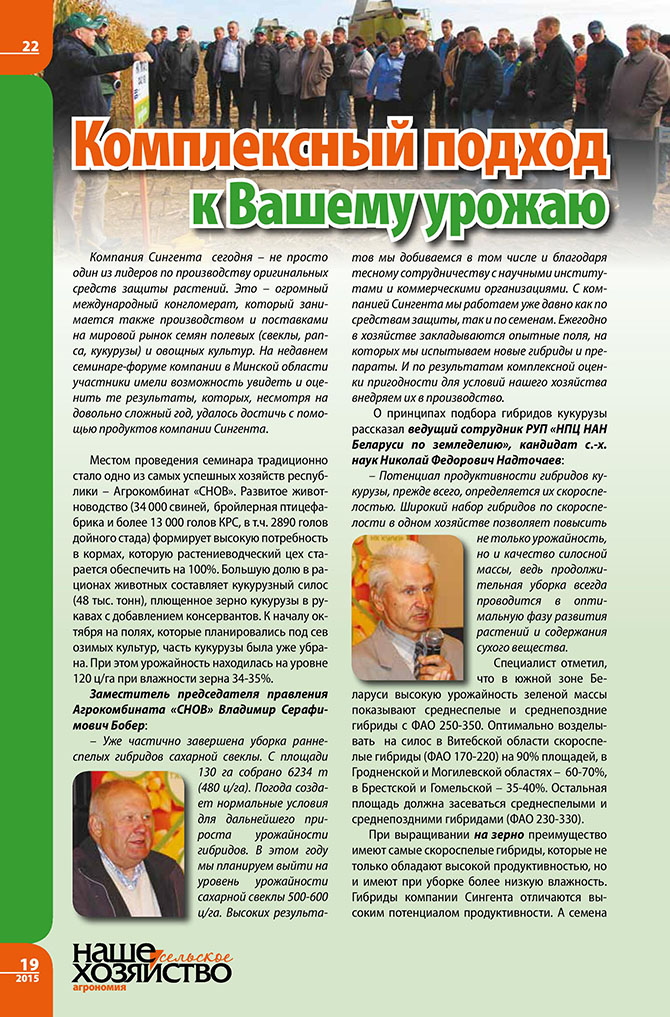 22

Комплексный подход к Вашему урожаю

Компания Сингента сегодня – не просто один из лидеров по производству оригинальных средств защиты растений. Это – огромный международный конгломерат, который занимается также производством и поставками на мировой рынок семян полевых (свеклы, рапса, кукурузы) и овощных культур. На недавнем семинаре-форуме компании в Минской области участники имели возможность увидеть и оценить те результаты, которых, несмотря на довольно сложный год, удалось достичь с помощью продуктов компании Сингента.

Местом проведения семинара традиционно стало одно из самых успешных хозяйств республики – Агрокомбинат «СНОВ». Развитое животноводство (34 000 свиней, бройлерная птицефабрика и более 13 000 голов КРС, в т.ч. 2890 голов дойного стада) формирует высокую потребность в кормах, которую растениеводческий цех старается обеспечить на 100%. Большую долю в рационах животных составляет кукурузный силос (48 тыс. тонн), плющенное зерно кукурузы в рукавах с добавлением консервантов. К началу октября на полях, которые планировались под сев озимых культур, часть кукурузы была уже убрана. При этом урожайность находилась на уровне 120 ц/га при влажности зерна 34-35%.

Заместитель председателя правления Агрокомбината «СНОВ» Владимир Серафимович Бобер:

– Уже частично завершена уборка раннеспелых гибридов сахарной свеклы. С площади 130 га собрано 6234 т (480 ц/га). Погода создает нормальные условия для дальнейшего прироста урожайности гибридов. В этом году мы планируем выйти на уровень урожайности сахарной свеклы 500-600 ц/га. Высоких результатов мы добиваемся в том числе и благодаря тесному сотрудничеству с научными институтами и коммерческими организациями. С компанией Сингента мы работаем уже давно как по средствам защиты, так и по семенам. Ежегодно в хозяйстве закладываются опытные поля, на которых мы испытываем новые гибриды и препараты. И по результатам комплексной оценки пригодности для условий нашего хозяйства внедряем их в производство.

О принципах подбора гибридов кукурузы рассказал ведущий сотрудник РУП «НПЦ НАН Беларуси по земледелию», кандидат с.-х. наук Николай Федорович Надточаев:

– Потенциал продуктивности гибридов кукурузы, прежде всего, определяется их скороспелостью. Широкий набор гибридов по скороспелости в одном хозяйстве позволяет повысить не только урожайность, но и качество силосной массы, ведь продолжительная уборка всегда проводится в оптимальную фазу развития растений и содержания сухого вещества.

Специалист отметил, что в южной зоне Беларуси высокую урожайность зеленой массы показывают среднеспелые и среднепоздние гибриды с ФАО 250-350. Оптимально возделывать на силос в Витебской области скороспелые гибриды (ФАО 170-220) на 90% площадей, в Гродненской и Могилевской областях – 60-70%, в Брестской и Гомельской – 35-40%. Остальная площадь должна засеваться среднеспелыми и среднепоздними гибридами (ФАО 230-330).

При выращивании на зерно преимущество имеют самые скороспелые гибриды, которые не только обладают высокой продуктивностью, но и имеют при уборке более низкую влажность. Гибриды компании Сингента отличаются высоким потенциалом продуктивности. А семена

19
2015
НАШЕ сельское ХОЗЯЙСТВО
агрономия